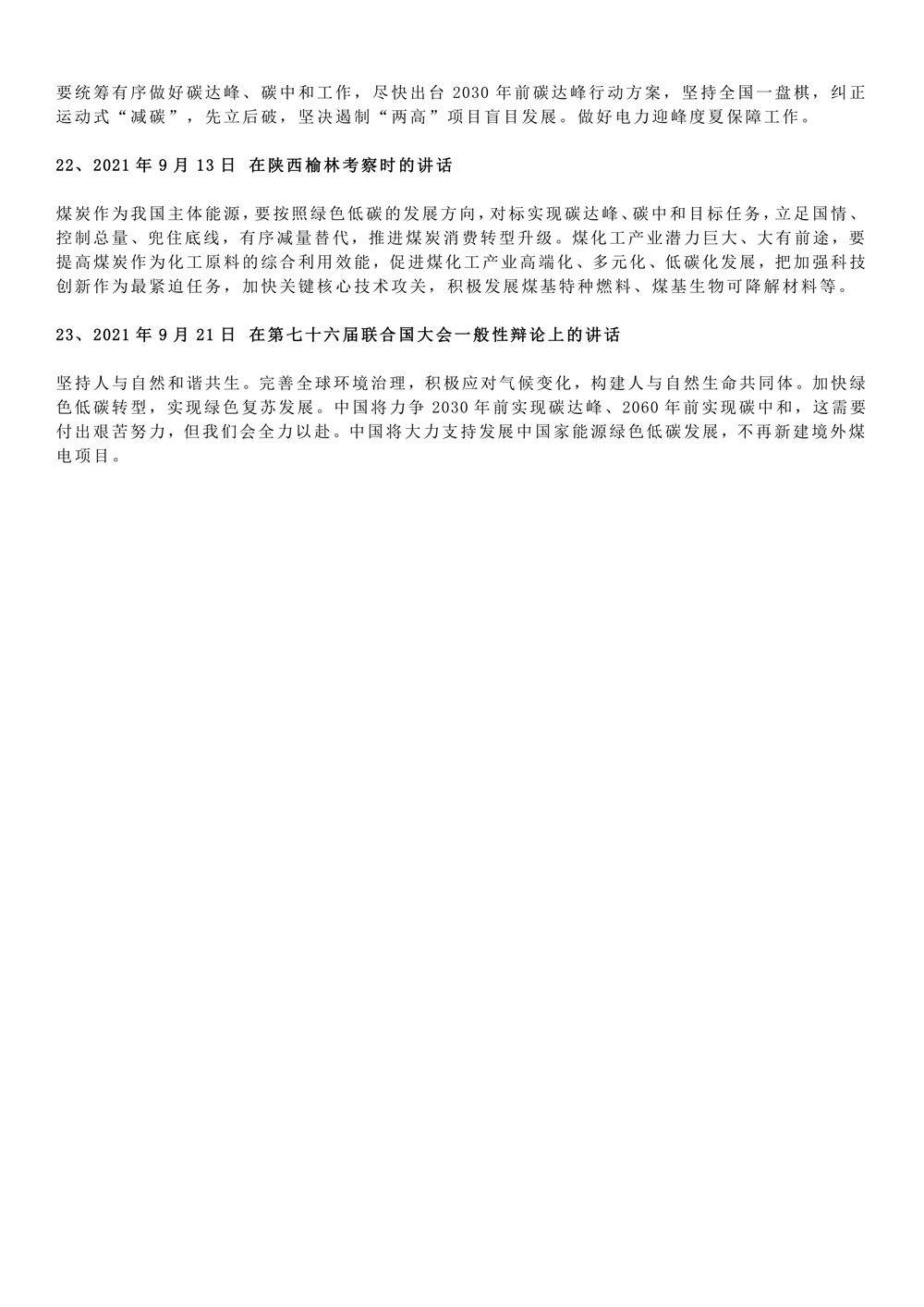 要统筹有序做好碳达峰、碳中和工作，尽快出台 2030 年前碳达峰行动方案，坚持全国一盘棋，纠正运动式“减碳”，先立后破，坚决遏制“两高”项目盲目发展。做好电力迎峰度夏保障工作。

22、2021 年 9 月 13 日 在陕西榆林考察时的讲话

煤炭作为我国主体能源，要按照绿色低碳的发展方向，对标实现碳达峰、碳中和目标任务，立足国情、控制总量、兜住底线，有序减量替代，推进煤炭消费转型升级。煤化工产业潜力巨大、大有前途，要提高煤炭作为化工原料的综合利用效能，促进煤化工产业高端化、多元化、低碳化发展，把加强科技创新作为最紧迫任务，加快关键核心技术攻关，积极发展煤基特种燃料、煤基生物可降解材料等。

23、2021 年 9 月 21 日 在第七十六届联合国大会一般性辩论上的讲话

坚持人与自然和谐共生。完善全球环境治理，积极应对气候变化，构建人与自然生命共同体。加快绿色低碳转型，实现绿色复苏发展。中国将力争 2030 年前实现碳达峰、2060 年前实现碳中和，这需要付出艰苦努力，但我们会全力以赴。中国将大力支持发展中国家能源绿色低碳发展，不再新建境外煤电项目。